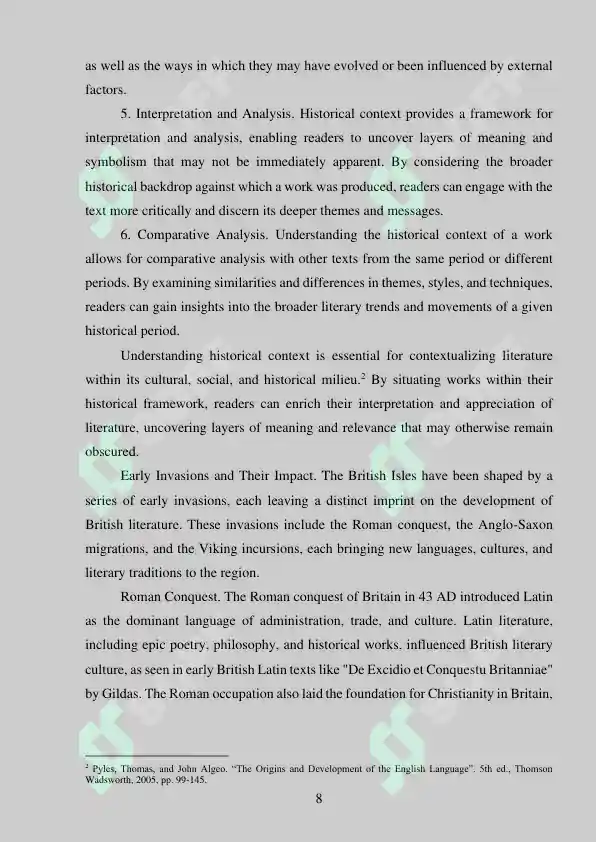 as well as the ways in which they may have evolved or been influenced by external factors.

5. Interpretation and Analysis. Historical context provides a framework for interpretation and analysis, enabling readers to uncover layers of meaning and symbolism that may not be immediately apparent. By considering the broader historical backdrop against which a work was produced, readers can engage with the text more critically and discern its deeper themes and messages.

6. Comparative Analysis. Understanding the historical context of a work allows for comparative analysis with other texts from the same period or different periods. By examining similarities and differences in themes, styles, and techniques, readers can gain insights into the broader literary trends and movements of a given historical period.

Understanding historical context is essential for contextualizing literature within its cultural, social, and historical milieu.$^{2}$ By situating works within their historical framework, readers can enrich their interpretation and appreciation of literature, uncovering layers of meaning and relevance that may otherwise remain obscured.

Early Invasions and Their Impact. The British Isles have been shaped by a series of early invasions, each leaving a distinct imprint on the development of British literature. These invasions include the Roman conquest, the Anglo-Saxon migrations, and the Viking incursions, each bringing new languages, cultures, and literary traditions to the region.

Roman Conquest. The Roman conquest of Britain in 43 AD introduced Latin as the dominant language of administration, trade, and culture. Latin literature, including epic poetry, philosophy, and historical works, influenced British literary culture, as seen in early British Latin texts like "De Excidio et Conquestu Britanniae" by Gildas. The Roman occupation also laid the foundation for Christianity in Britain,

$^{2}$ Pyles, Thomas, and John Algeo. "The Origins and Development of the English Language". 5th ed., Thomson Wadsworth, 2005, pp. 99-145.

8